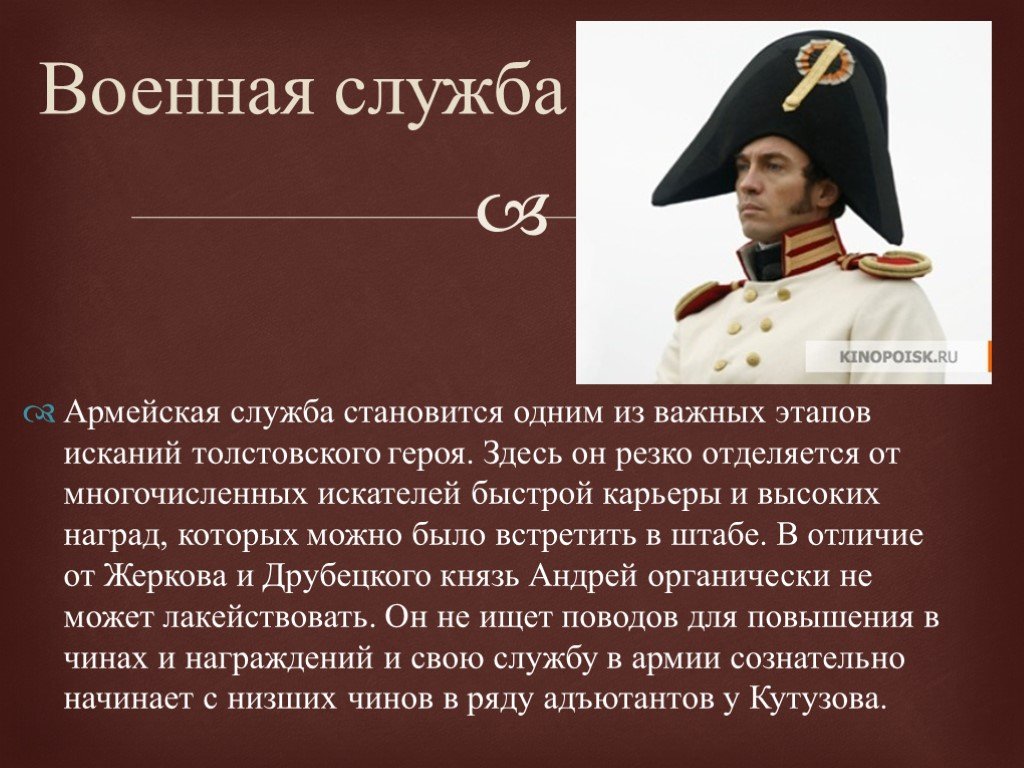 Военная служба

KINOPOISK.RU

Армейская служба становится одним из важных этапов исканий толстовского героя. Здесь он резко отделяется от многочисленных искателей быстрой карьеры и высоких наград, которых можно было встретить в штабе. В отличие от Жеркова и Друбецкого князь Андрей органически не может лакействовать. Он не ищет поводов для повышения в чинах и награждений и свою службу в армии сознательно начинает с низших чинов в ряду адъютантов у Кутузова.